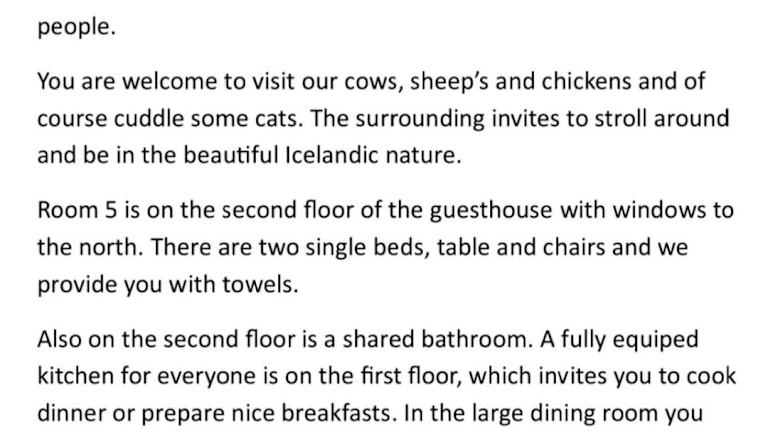 people.

You are welcome to visit our cows, sheep's and chickens and of course cuddle some cats. The surrounding invites to stroll around and be in the beautiful Icelandic nature.

Room 5 is on the second floor of the guesthouse with windows to the north. There are two single beds, table and chairs and we provide you with towels.

Also on the second floor is a shared bathroom. A fully equiped kitchen for everyone is on the first floor, which invites you to cook dinner or prepare nice breakfasts. In the large dining room you